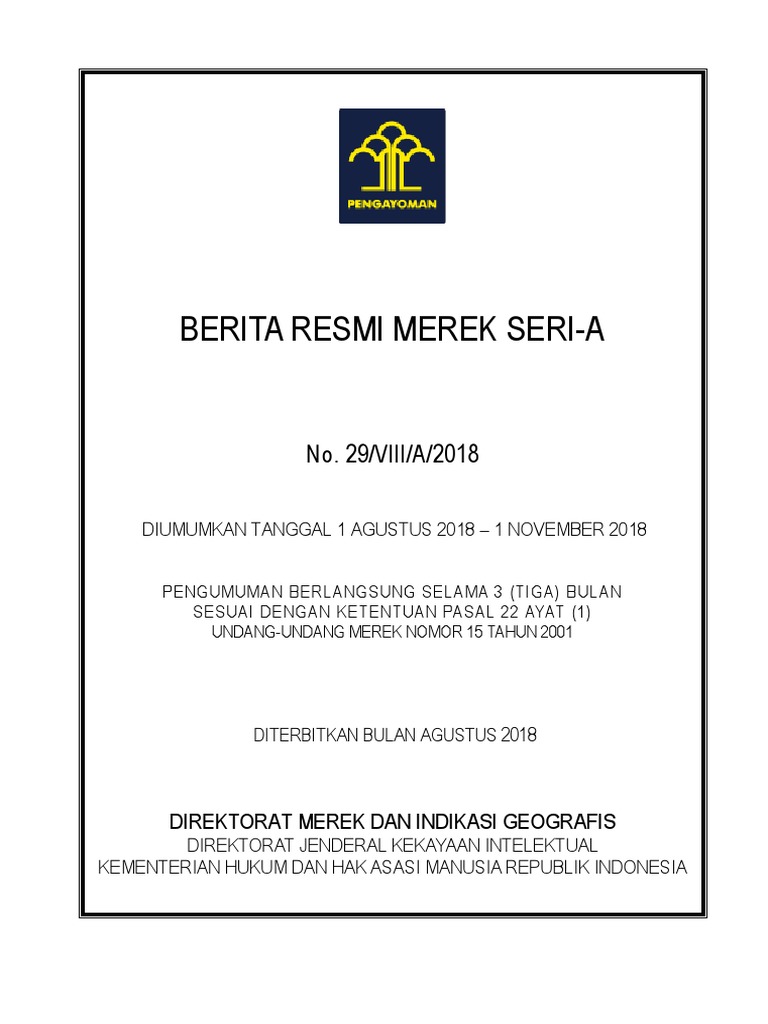 PENGAYOMAN

BERITA RESMI MEREK SERI-A

No. 29/VIII/A/2018

DIUMUMKAN TANGGAL 1 AGUSTUS 2018 – 1 NOVEMBER 2018

PENGUMUMAN BERLANGSUNG SELAMA 3 (TIGA) BULAN
SESUAI DENGAN KETENTUAN PASAL 22 AYAT (1)
UNDANG-UNDANG MEREK NOMOR 15 TAHUN 2001

DITERBITKAN BULAN AGUSTUS 2018

DIREKTORAT MEREK DAN INDIKASI GEOGRAFIS
DIREKTORAT JENDERAL KEKAYAAN INTELEKTUAL
KEMENTERIAN HUKUM DAN HAK ASASI MANUSIA REPUBLIK INDONESIA